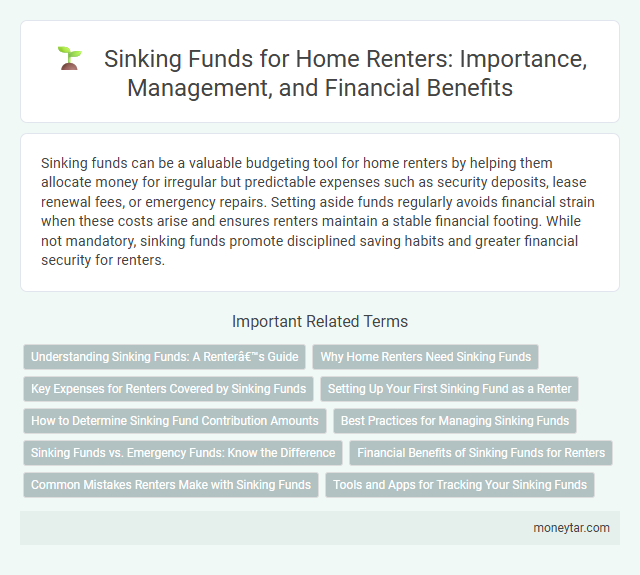 Sinking Funds for Home Renters: Importance, Management, and Financial Benefits

Sinking funds can be a valuable budgeting tool for home renters by helping them allocate money for irregular but predictable expenses such as security deposits, lease renewal fees, or emergency repairs. Setting aside funds regularly avoids financial strain when these costs arise and ensures renters maintain a stable financial footing. While not mandatory, sinking funds promote disciplined saving habits and greater financial security for renters.

Important Related Terms

Understanding Sinking Funds: A Renterâ€™s Guide

Why Home Renters Need Sinking Funds

Key Expenses for Renters Covered by Sinking Funds

Setting Up Your First Sinking Fund as a Renter

How to Determine Sinking Fund Contribution Amounts

Best Practices for Managing Sinking Funds

Sinking Funds vs. Emergency Funds: Know the Difference

Financial Benefits of Sinking Funds for Renters

Common Mistakes Renters Make with Sinking Funds

Tools and Apps for Tracking Your Sinking Funds

moneytar.com